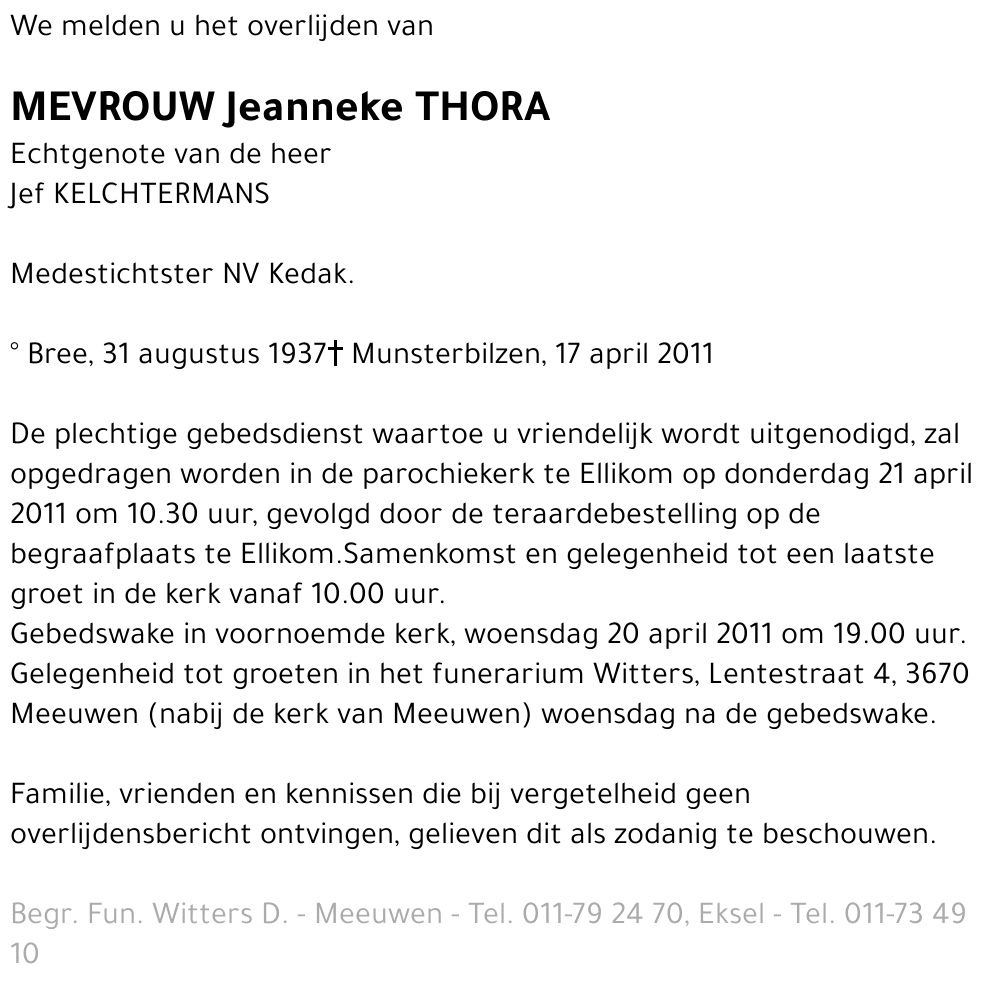 We melden u het overlijden van

MEVROUW Jeanneke THORA
Echtgenote van de heer
Jef KELCHTERMANS

Medestichtster NV Kedak.

° Bree, 31 augustus 1937† Munsterbilzen, 17 april 2011

De plechtige gebedsdienst waartoe u vriendelijk wordt uitgenodigd, zal opgedragen worden in de parochiekerk te Ellikom op donderdag 21 april 2011 om 10.30 uur, gevolgd door de teraardebestelling op de begraafplaats te Ellikom.Samenkomst en gelegenheid tot een laatste groet in de kerk vanaf 10.00 uur.
Gebedswake in voornoemde kerk, woensdag 20 april 2011 om 19.00 uur.
Gelegenheid tot groeten in het funerarium Witters, Lentestraat 4, 3670 Meeuwen (nabij de kerk van Meeuwen) woensdag na de gebedswake.

Familie, vrienden en kennissen die bij vergetelheid geen overlijdensbericht ontvingen, gelieven dit als zodanig te beschouwen.

Begr. Fun. Witters D. - Meeuwen - Tel. 011-79 24 70, Eksel - Tel. 011-73 49 10